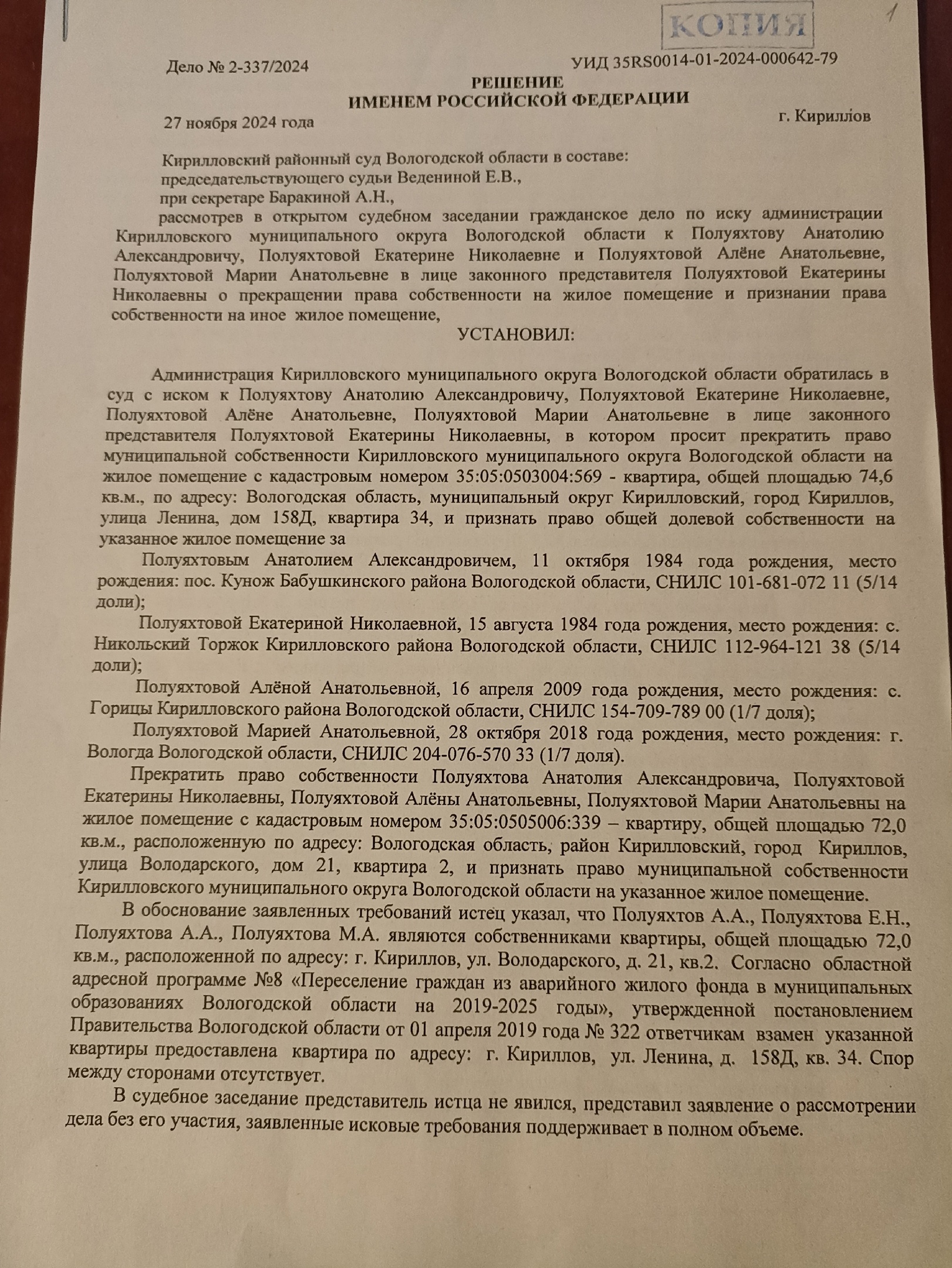 КОПИЯ

1

Дело № 2-337/2024

УИД 35RS0014-01-2024-000642-79

РЕШЕНИЕ
ИМЕНЕМ РОССИЙСКОЙ ФЕДЕРАЦИИ

27 ноября 2024 года

г. Кириллов

Кирилловский районный суд Вологодской области в составе:
председательствующего судьи Ведениной Е.В.,
при секретаре Баракиной А.Н.,
рассмотрев в открытом судебном заседании гражданское дело по иску администрации Кирилловского муниципального округа Вологодской области к Полуяхтову Анатолию Александровичу, Полуяхтовой Екатерине Николаевне и Полуяхтовой Алёне Анатольевне, Полуяхтовой Марии Анатольевне в лице законного представителя Полуяхтовой Екатерины Николаевны о прекращении права собственности на жилое помещение и признании права собственности на иное жилое помещение,

УСТАНОВИЛ:

Администрация Кирилловского муниципального округа Вологодской области обратилась в суд с иском к Полуяхтову Анатолию Александровичу, Полуяхтовой Екатерине Николаевне, Полуяхтовой Алёне Анатольевне, Полуяхтовой Марии Анатольевне в лице законного представителя Полуяхтовой Екатерины Николаевны, в котором просит прекратить право муниципальной собственности Кирилловского муниципального округа Вологодской области на жилое помещение с кадастровым номером 35:05:0503004:569 - квартира, общей площадью 74,6 кв.м., по адресу: Вологодская область, муниципальный округ Кирилловский, город Кириллов, улица Ленина, дом 158Д, квартира 34, и признать право общей долевой собственности на указанное жилое помещение за

Полуяхтовым Анатолием Александровичем, 11 октября 1984 года рождения, место рождения: пос. Кунож Бабушкинского района Вологодской области, СНИЛС 101-681-072 11 (5/14 доли);

Полуяхтовой Екатериной Николаевной, 15 августа 1984 года рождения, место рождения: с. Никольский Торжок Кирилловского района Вологодской области, СНИЛС 112-964-121 38 (5/14 доли);

Полуяхтовой Алёной Анатольевной, 16 апреля 2009 года рождения, место рождения: с. Горицы Кирилловского района Вологодской области, СНИЛС 154-709-789 00 (1/7 доля);

Полуяхтовой Марией Анатольевной, 28 октября 2018 года рождения, место рождения: г. Вологда Вологодской области, СНИЛС 204-076-570 33 (1/7 доля).

Прекратить право собственности Полуяхтова Анатолия Александровича, Полуяхтовой Екатерины Николаевны, Полуяхтовой Алёны Анатольевны, Полуяхтовой Марии Анатольевны на жилое помещение с кадастровым номером 35:05:0505006:339 – квартиру, общей площадью 72,0 кв.м., расположенную по адресу: Вологодская область, район Кирилловский, город Кириллов, улица Володарского, дом 21, квартира 2, и признать право муниципальной собственности Кирилловского муниципального округа Вологодской области на указанное жилое помещение.

В обоснование заявленных требований истец указал, что Полуяхтов А.А., Полуяхтова Е.Н., Полуяхтова А.А., Полуяхтова М.А. являются собственниками квартиры, общей площадью 72,0 кв.м., расположенной по адресу: г. Кириллов, ул. Володарского, д. 21, кв.2. Согласно областной адресной программе №8 «Переселение граждан из аварийного жилого фонда в муниципальных образованиях Вологодской области на 2019-2025 годы», утвержденной постановлением Правительства Вологодской области от 01 апреля 2019 года № 322 ответчикам взамен указанной квартиры предоставлена квартира по адресу: г. Кириллов, ул. Ленина, д. 158Д, кв. 34. Спор между сторонами отсутствует.

В судебное заседание представитель истца не явился, представил заявление о рассмотрении дела без его участия, заявленные исковые требования поддерживает в полном объеме.